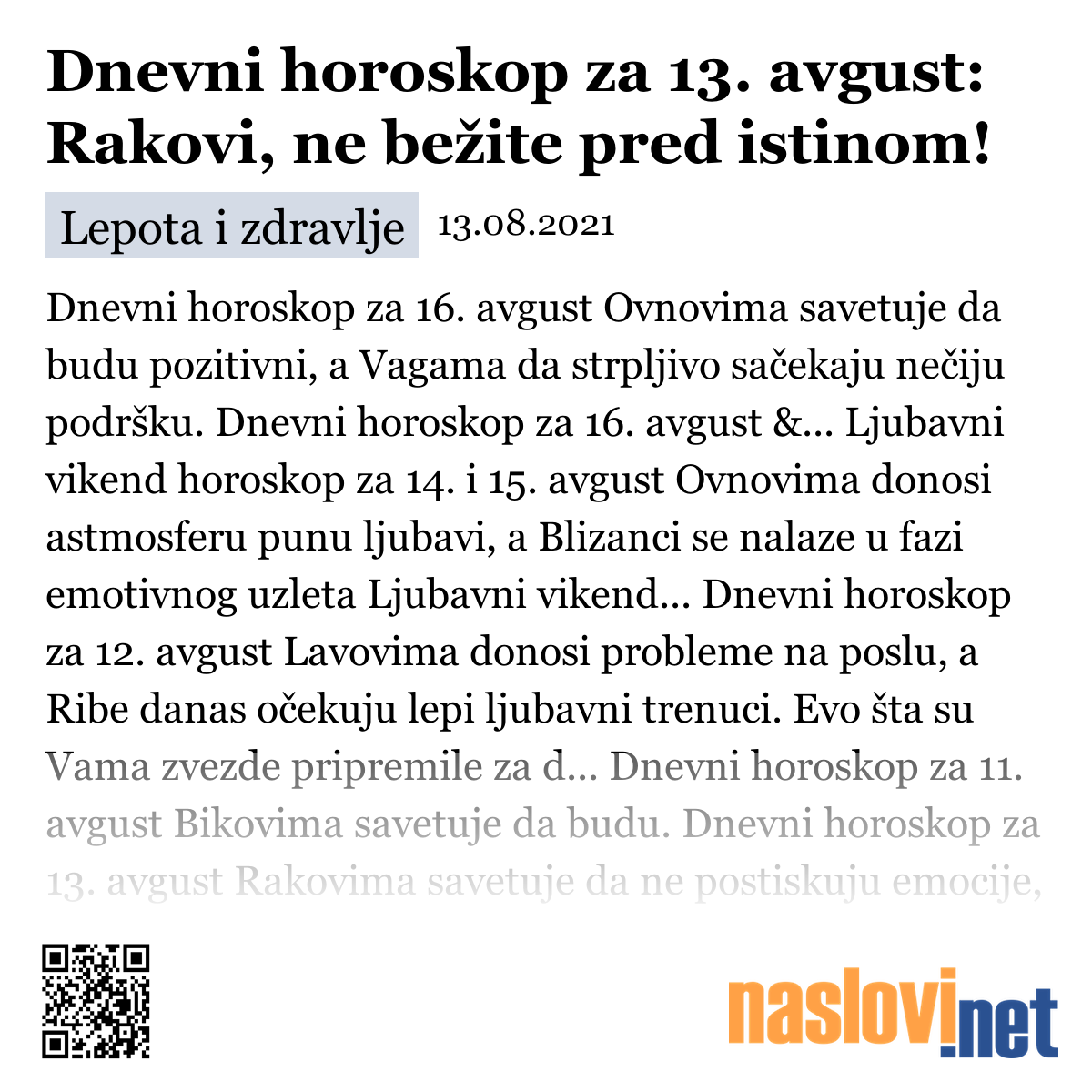 Dnevni horoskop za 13. avgust: Rakovi, ne bežite pred istinom!

Lepota i zdravlje 13.08.2021

Dnevni horoskop za 16. avgust Ovnovima savetuje da budu pozitivni, a Vagama da strpljivo sačekaju nečiju podršku. Dnevni horoskop za 16. avgust &... Ljubavni vikend horoskop za 14. i 15. avgust Ovnovima donosi astmosferu punu ljubavi, a Blizanci se nalaze u fazi emotivnog uzleta Ljubavni vikend... Dnevni horoskop za 12. avgust Lavovima donosi probleme na poslu, a Ribe danas očekuju lepi ljubavni trenuci. Evo šta su Vama zvezde pripremile za d... Dnevni horoskop za 11. avgust Bikovima savetuje da budu. Dnevni horoskop za 13. avgust Rakovima savetuje da ne postiskuju emocije,

naslovi.net